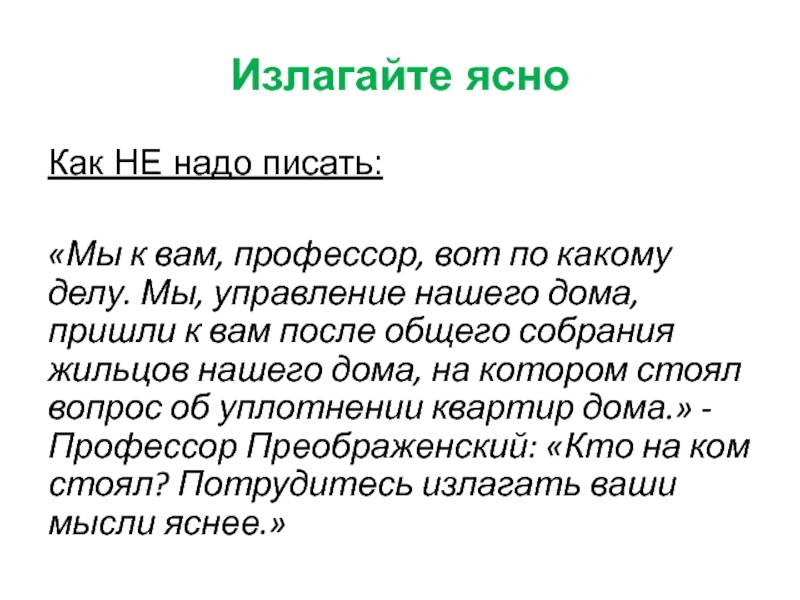 Излагайте ясно

Как НЕ надо писать:

«Мы к вам, профессор, вот по какому делу. Мы, управление нашего дома, пришли к вам после общего собрания жильцов нашего дома, на котором стоял вопрос об уплотнении квартир дома.» - Профессор Преображенский: «Кто на ком стоял? Потрудитесь излагать ваши мысли яснее.»